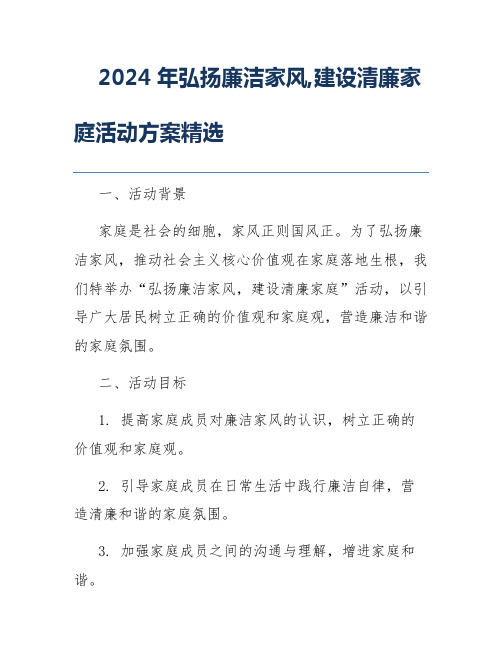 2024 年弘扬廉洁家风,建设清廉家庭活动方案精选

一、活动背景

家庭是社会的细胞，家风正则国风正。为了弘扬廉洁家风，推动社会主义核心价值观在家庭落地生根，我们特举办“弘扬廉洁家风，建设清廉家庭”活动，以引导广大居民树立正确的价值观和家庭观，营造廉洁和谐的家庭氛围。

二、活动目标

1. 提高家庭成员对廉洁家风的认识，树立正确的价值观和家庭观。

2. 引导家庭成员在日常生活中践行廉洁自律，营造清廉和谐的家庭氛围。

3. 加强家庭成员之间的沟通与理解，增进家庭和谐。